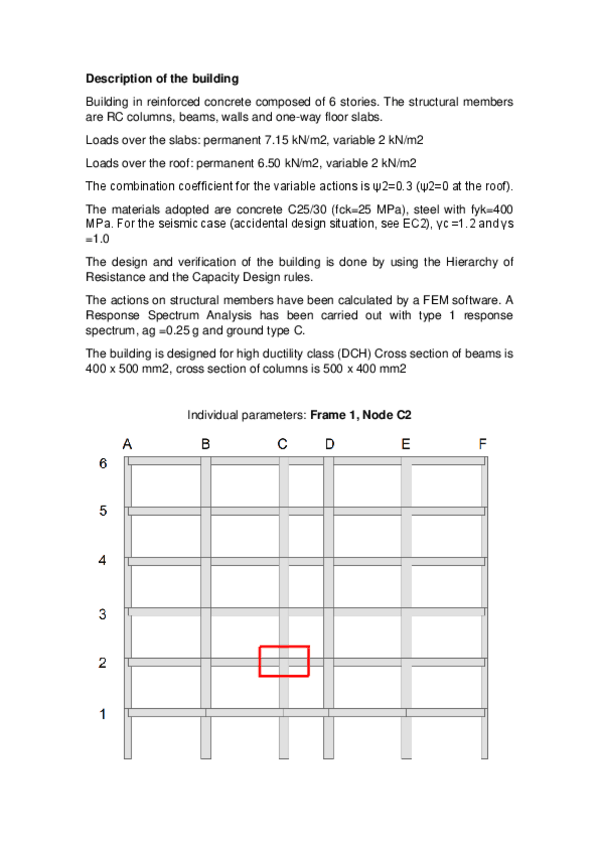 **Description of the building**

Building in reinforced concrete composed of 6 stories. The structural members are RC columns, beams, walls and one-way floor slabs.

Loads over the slabs: permanent 7.15 kN/m2, variable 2 kN/m2

Loads over the roof: permanent 6.50 kN/m2, variable 2 kN/m2

The combination coefficient for the variable actions is ψ2=0.3 (ψ2=0 at the roof).

The materials adopted are concrete C25/30 (fck=25 MPa), steel with fyk=400 MPa. For the seismic case (accidental design situation, see EC2), γc =1.2 and γs =1.0

The design and verification of the building is done by using the Hierarchy of Resistance and the Capacity Design rules.

The actions on structural members have been calculated by a FEM software. A Response Spectrum Analysis has been carried out with type 1 response spectrum, ag =0.25 g and ground type C.

The building is designed for high ductility class (DCH) Cross section of beams is 400 x 500 mm2, cross section of columns is 500 x 400 mm2

Individual parameters: **Frame 1, Node C2**

A B C D E F
6
5
4
3
2
1